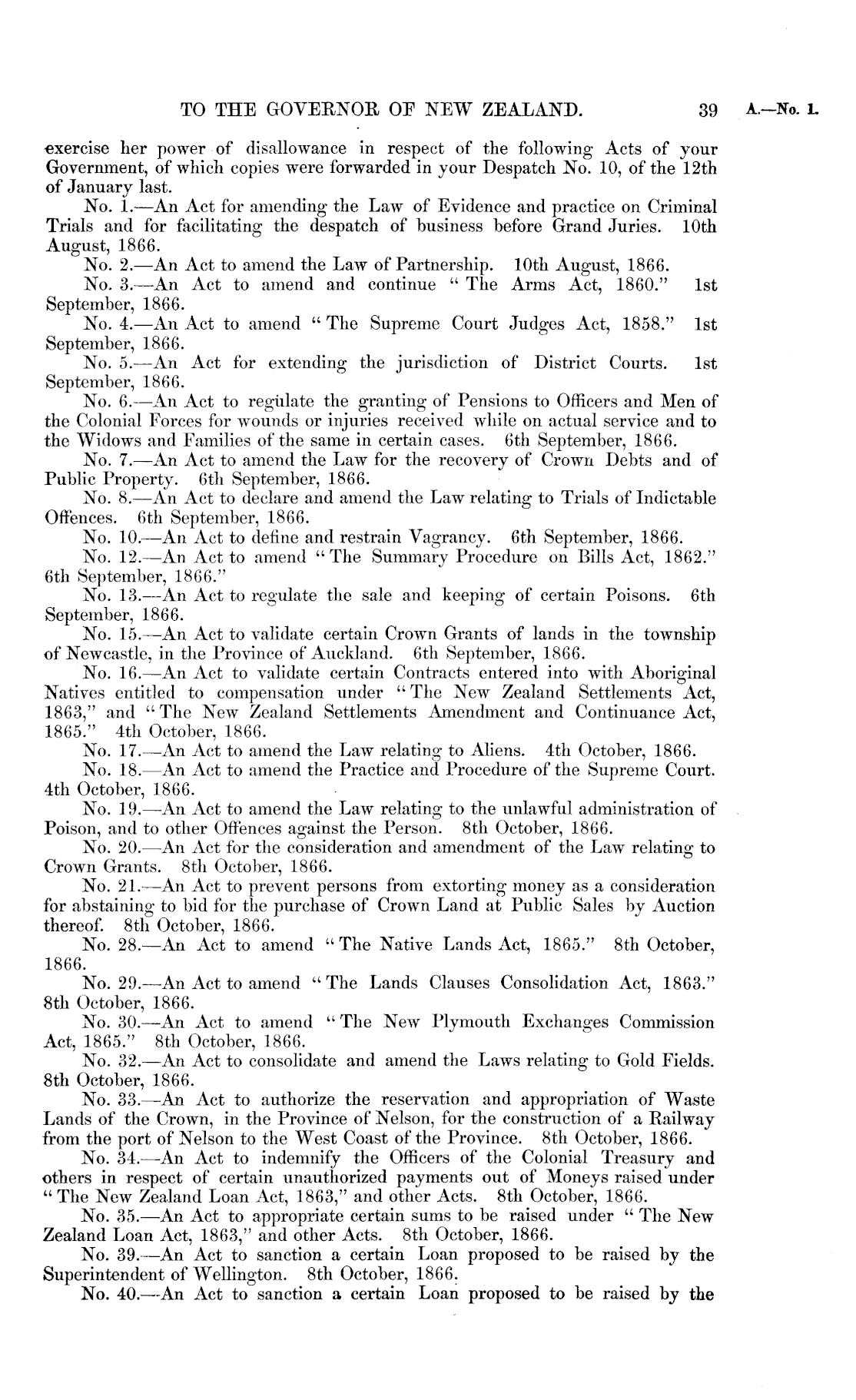 TO THE GOVERNOR OF NEW ZEALAND. 39 A.—No. 1.

exercise her power of disallowance in respect of the following Acts of your Government, of which copies were forwarded in your Despatch No. 10, of the 12th of January last.

No. 1.—An Act for amending the Law of Evidence and practice on Criminal Trials and for facilitating the despatch of business before Grand Juries. 10th August, 1866.

No. 2.—An Act to amend the Law of Partnership. 10th August, 1866.

No. 3.—An Act to amend and continue "The Arms Act, 1860." 1st September, 1866.

No. 4.—An Act to amend "The Supreme Court Judges Act, 1858." 1st September, 1866.

No. 5.—An Act for extending the jurisdiction of District Courts. 1st September, 1866.

No. 6.—An Act to regulate the granting of Pensions to Officers and Men of the Colonial Forces for wounds or injuries received while on actual service and to the Widows and Families of the same in certain cases. 6th September, 1866.

No. 7.—An Act to amend the Law for the recovery of Crown Debts and of Public Property. 6th September, 1866.

No. 8.—An Act to declare and amend the Law relating to Trials of Indictable Offences. 6th September, 1866.

No. 10.—An Act to define and restrain Vagrancy. 6th September, 1866.

No. 12.—An Act to amend "The Summary Procedure on Bills Act, 1862." 6th September, 1866."

No. 13.—An Act to regulate the sale and keeping of certain Poisons. 6th September, 1866.

No. 15.—An Act to validate certain Crown Grants of lands in the township of Newcastle, in the Province of Auckland. 6th September, 1866.

No. 16.—An Act to validate certain Contracts entered into with Aboriginal Natives entitled to compensation under "The New Zealand Settlements Act, 1863," and "The New Zealand Settlements Amendment and Continuance Act, 1865." 4th October, 1866.

No. 17.—An Act to amend the Law relating to Aliens. 4th October, 1866.

No. 18.—An Act to amend the Practice and Procedure of the Supreme Court. 4th October, 1866.

No. 19.—An Act to amend the Law relating to the unlawful administration of Poison, and to other Offences against the Person. 8th October, 1866.

No. 20.—An Act for the consideration and amendment of the Law relating to Crown Grants. 8th October, 1866.

No. 21.—An Act to prevent persons from extorting money as a consideration for abstaining to bid for the purchase of Crown Land at Public Sales by Auction thereof. 8th October, 1866.

No. 28.—An Act to amend "The Native Lands Act, 1865." 8th October, 1866.

No. 29.—An Act to amend "The Lands Clauses Consolidation Act, 1863." 8th October, 1866.

No. 30.—An Act to amend "The New Plymouth Exchanges Commission Act, 1865." 8th October, 1866.

No. 32.—An Act to consolidate and amend the Laws relating to Gold Fields. 8th October, 1866.

No. 33.—An Act to authorize the reservation and appropriation of Waste Lands of the Crown, in the Province of Nelson, for the construction of a Railway from the port of Nelson to the West Coast of the Province. 8th October, 1866.

No. 34.—An Act to indemnify the Officers of the Colonial Treasury and others in respect of certain unauthorized payments out of Moneys raised under "The New Zealand Loan Act, 1863," and other Acts. 8th October, 1866.

No. 35.—An Act to appropriate certain sums to be raised under "The New Zealand Loan Act, 1863," and other Acts. 8th October, 1866.

No. 39.—An Act to sanction a certain Loan proposed to be raised by the Superintendent of Wellington. 8th October, 1866.

No. 40.—An Act to sanction a certain Loan proposed to be raised by the